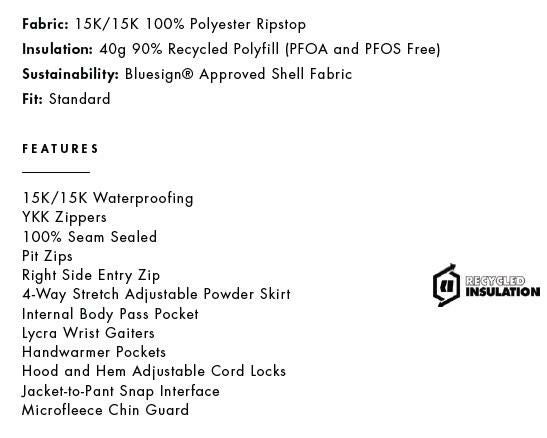 Fabric: 15K/15K 100% Polyester Ripstop

Insulation: 40g 90% Recycled Polyfill (PFOA and PFOS Free)

Sustainability: Bluesign® Approved Shell Fabric

Fit: Standard

FEATURES

15K/15K Waterproofing
YKK Zippers
100% Seam Sealed
Pit Zips
Right Side Entry Zip
4-Way Stretch Adjustable Powder Skirt
Internal Body Pass Pocket
Lycra Wrist Gaiters
Handwarmer Pockets
Hood and Hem Adjustable Cord Locks
Jacket-to-Pant Snap Interface
Microfleece Chin Guard

RECYCLED
INSULATION